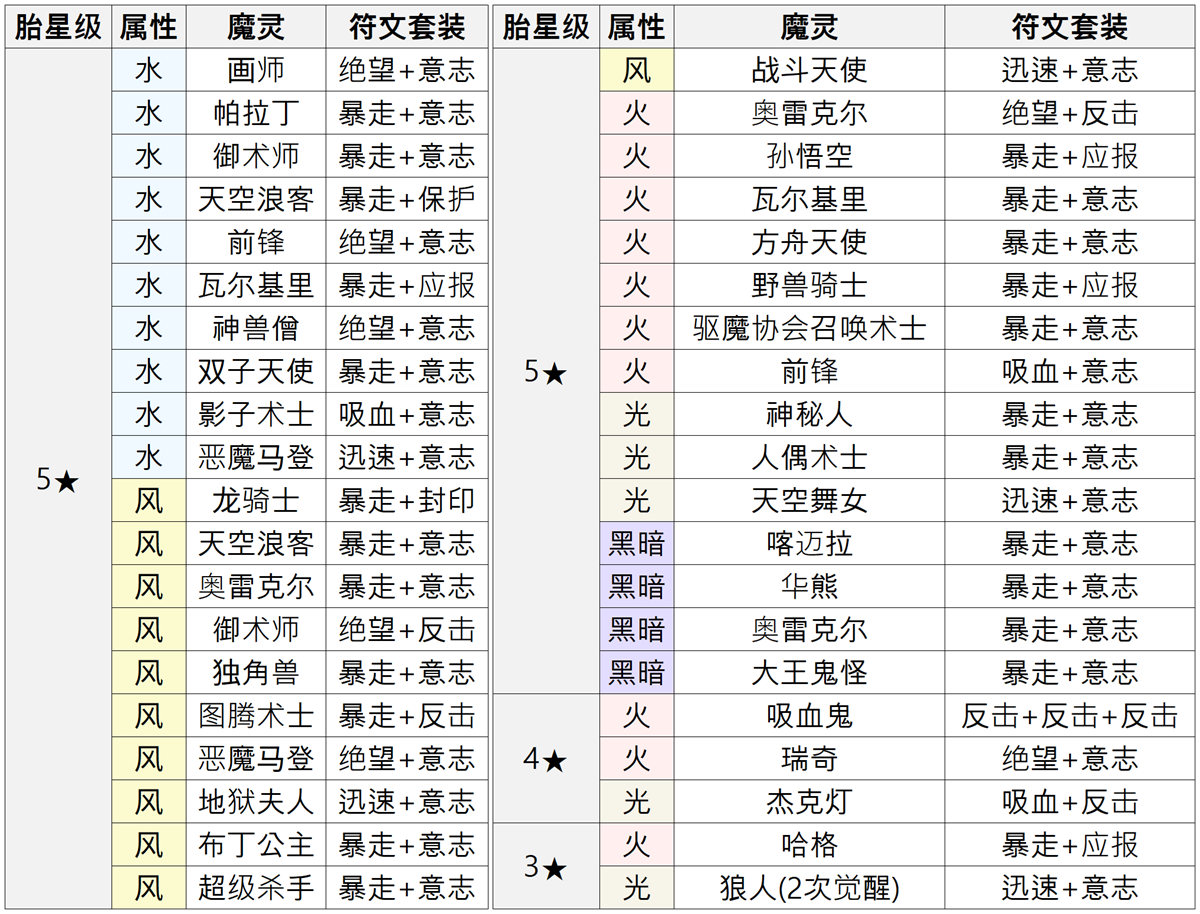 | 胎星级 | 属性 | 魔灵 | 符文套装 |
|---|---|---|---|
| 5★ | 水 | 画师 | 绝望+意志 |
|  | 水 | 帕拉丁 | 暴走+意志 |
|  | 水 | 御术师 | 暴走+意志 |
|  | 水 | 天空浪客 | 暴走+保护 |
|  | 水 | 前锋 | 绝望+意志 |
|  | 水 | 瓦尔基里 | 暴走+应报 |
|  | 水 | 神兽僧 | 绝望+意志 |
|  | 水 | 双子天使 | 暴走+意志 |
|  | 水 | 影子术士 | 吸血+意志 |
|  | 水 | 恶魔马登 | 迅速+意志 |
|  | 风 | 龙骑士 | 暴走+封印 |
|  | 风 | 天空浪客 | 暴走+意志 |
|  | 风 | 奥雷克尔 | 暴走+意志 |
|  | 风 | 御术师 | 绝望+反击 |
|  | 风 | 独角兽 | 暴走+意志 |
|  | 风 | 图腾术士 | 暴走+反击 |
|  | 风 | 恶魔马登 | 绝望+意志 |
|  | 风 | 地狱夫人 | 迅速+意志 |
|  | 风 | 布丁公主 | 暴走+意志 |
|  | 风 | 超级杀手 | 暴走+意志 |

| 胎星级 | 属性 | 魔灵 | 符文套装 |
|---|---|---|---|
| 5★ | 风 | 战斗天使 | 迅速+意志 |
|  | 火 | 奥雷克尔 | 绝望+反击 |
|  | 火 | 孙悟空 | 暴走+应报 |
|  | 火 | 瓦尔基里 | 暴走+意志 |
|  | 火 | 方舟天使 | 暴走+意志 |
|  | 火 | 野兽骑士 | 暴走+应报 |
|  | 火 | 驱魔协会召唤术士 | 暴走+意志 |
|  | 火 | 前锋 | 吸血+意志 |
|  | 光 | 神秘人 | 暴走+意志 |
|  | 光 | 人偶术士 | 暴走+意志 |
|  | 光 | 天空舞女 | 迅速+意志 |
|  | 黑暗 | 喀迈拉 | 暴走+意志 |
|  | 黑暗 | 华熊 | 暴走+意志 |
|  | 黑暗 | 奥雷克尔 | 暴走+意志 |
|  | 黑暗 | 大王鬼怪 | 暴走+意志 |
| 4★ | 火 | 吸血鬼 | 反击+反击+反击 |
|  | 火 | 瑞奇 | 绝望+意志 |
|  | 光 | 杰克灯 | 吸血+反击 |
| 3★ | 火 | 哈格 | 暴走+应报 |
|  | 光 | 狼人(2次觉醒) | 迅速+意志 |